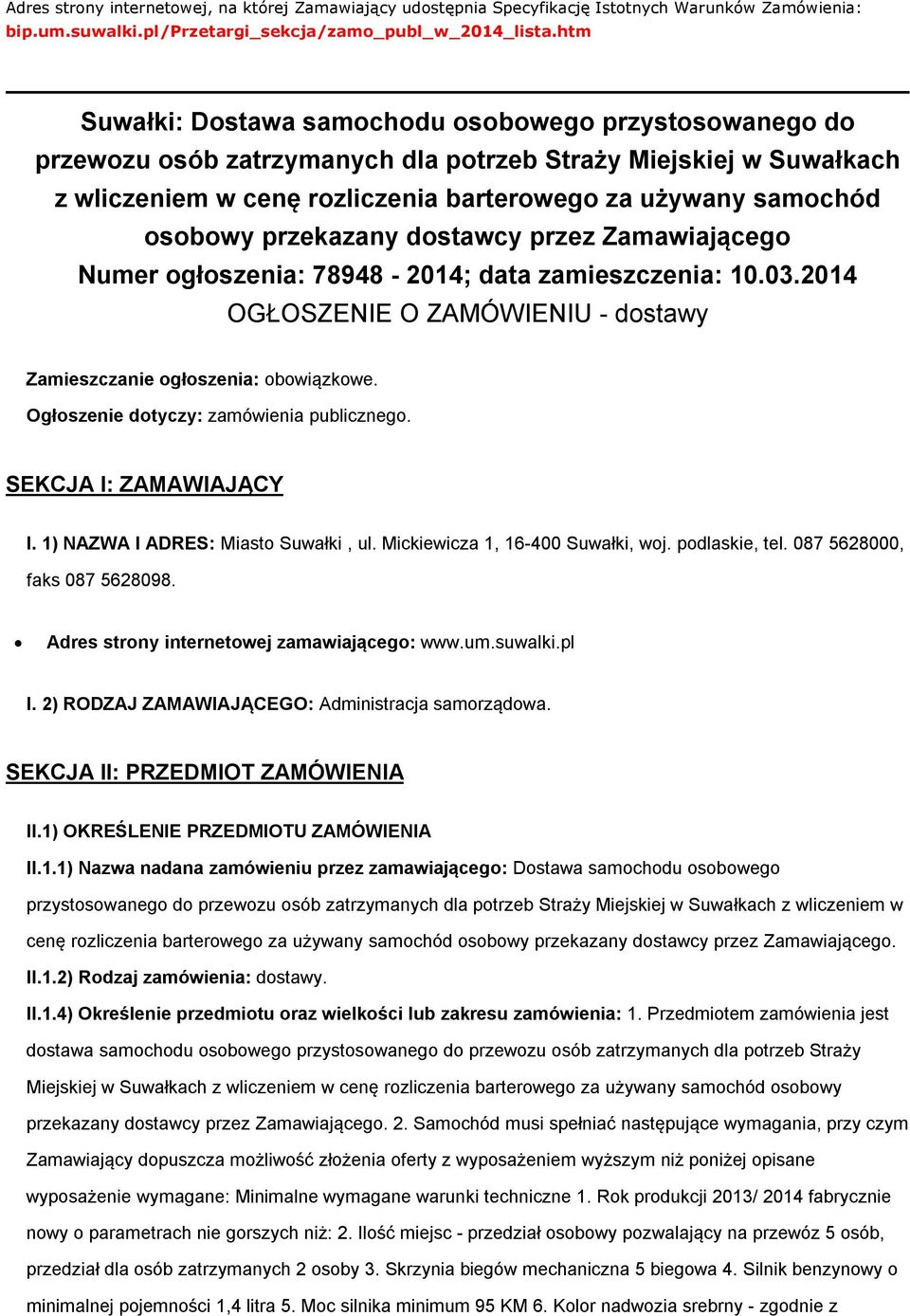 Adres strony internetowej, na której Zamawiający udostępnia Specyfikację Istotnych Warunków Zamówienia: bip.um.suwalki.pl/Przetargi_sekcja/zamo_publ_w_2014_lista.htm

Suwałki: Dostawa samochodu osobowego przystosowanego do przewozu osób zatrzymanych dla potrzeb Straży Miejskiej w Suwałkach z wliczeniem w cenę rozliczenia barterowego za używany samochód osobowy przekazany dostawcy przez Zamawiającego
Numer ogłoszenia: 78948 - 2014; data zamieszczenia: 10.03.2014
OGŁOSZENIE O ZAMÓWIENIU - dostawy

Zamieszczanie ogłoszenia: obowiązkowe.

Ogłoszenie dotyczy: zamówienia publicznego.

SEKCJA I: ZAMAWIAJĄCY

I. 1) NAZWA I ADRES: Miasto Suwałki , ul. Mickiewicza 1, 16-400 Suwałki, woj. podlaskie, tel. 087 5628000, faks 087 5628098.

• Adres strony internetowej zamawiającego: www.um.suwalki.pl

I. 2) RODZAJ ZAMAWIAJĄCEGO: Administracja samorządowa.

SEKCJA II: PRZEDMIOT ZAMÓWIENIA

II.1) OKREŚLENIE PRZEDMIOTU ZAMÓWIENIA

II.1.1) Nazwa nadana zamówieniu przez zamawiającego: Dostawa samochodu osobowego przystosowanego do przewozu osób zatrzymanych dla potrzeb Straży Miejskiej w Suwałkach z wliczeniem w cenę rozliczenia barterowego za używany samochód osobowy przekazany dostawcy przez Zamawiającego.

II.1.2) Rodzaj zamówienia: dostawy.

II.1.4) Określenie przedmiotu oraz wielkości lub zakresu zamówienia: 1. Przedmiotem zamówienia jest dostawa samochodu osobowego przystosowanego do przewozu osób zatrzymanych dla potrzeb Straży Miejskiej w Suwałkach z wliczeniem w cenę rozliczenia barterowego za używany samochód osobowy przekazany dostawcy przez Zamawiającego. 2. Samochód musi spełniać następujące wymagania, przy czym Zamawiający dopuszcza możliwość złożenia oferty z wyposażeniem wyższym niż poniżej opisane wyposażenie wymagane: Minimalne wymagane warunki techniczne 1. Rok produkcji 2013/ 2014 fabrycznie nowy o parametrach nie gorszych niż: 2. Ilość miejsc - przedział osobowy pozwalający na przewóz 5 osób, przedział dla osób zatrzymanych 2 osoby 3. Skrzynia biegów mechaniczna 5 biegowa 4. Silnik benzynowy o minimalnej pojemności 1,4 litra 5. Moc silnika minimum 95 KM 6. Kolor nadwozia srebrny - zgodnie z